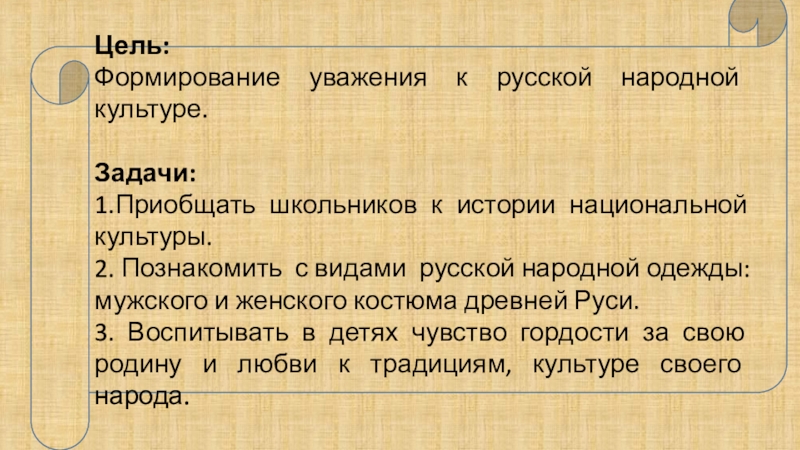 Цель:
Формирование уважения к русской народной культуре.

Задачи:
1.Приобщать школьников к истории национальной культуры.
2. Познакомить с видами русской народной одежды: мужского и женского костюма древней Руси.
3. Воспитывать в детях чувство гордости за свою родину и любви к традициям, культуре своего народа.